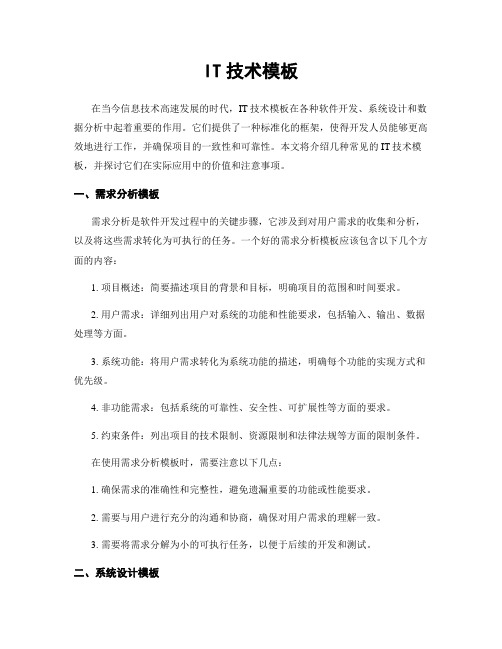 IT 技术模板

在当今信息技术高速发展的时代，IT 技术模板在各种软件开发、系统设计和数据分析中起着重要的作用。它们提供了一种标准化的框架，使得开发人员能够更高效地进行工作，并确保项目的一致性和可靠性。本文将介绍几种常见的 IT 技术模板，并探讨它们在实际应用中的价值和注意事项。

一、需求分析模板

需求分析是软件开发过程中的关键步骤，它涉及到对用户需求的收集和分析，以及将这些需求转化为可执行的任务。一个好的需求分析模板应该包含以下几个方面的内容：

1. 项目概述：简要描述项目的背景和目标，明确项目的范围和时间要求。

2. 用户需求：详细列出用户对系统的功能和性能要求，包括输入、输出、数据处理等方面。

3. 系统功能：将用户需求转化为系统功能的描述，明确每个功能的实现方式和优先级。

4. 非功能需求：包括系统的可靠性、安全性、可扩展性等方面的要求。

5. 约束条件：列出项目的技术限制、资源限制和法律法规等方面的限制条件。

在使用需求分析模板时，需要注意以下几点：

1. 确保需求的准确性和完整性，避免遗漏重要的功能或性能要求。

2. 需要与用户进行充分的沟通和协商，确保对用户需求的理解一致。

3. 需要将需求分解为小的可执行任务，以便于后续的开发和测试。

二、系统设计模板